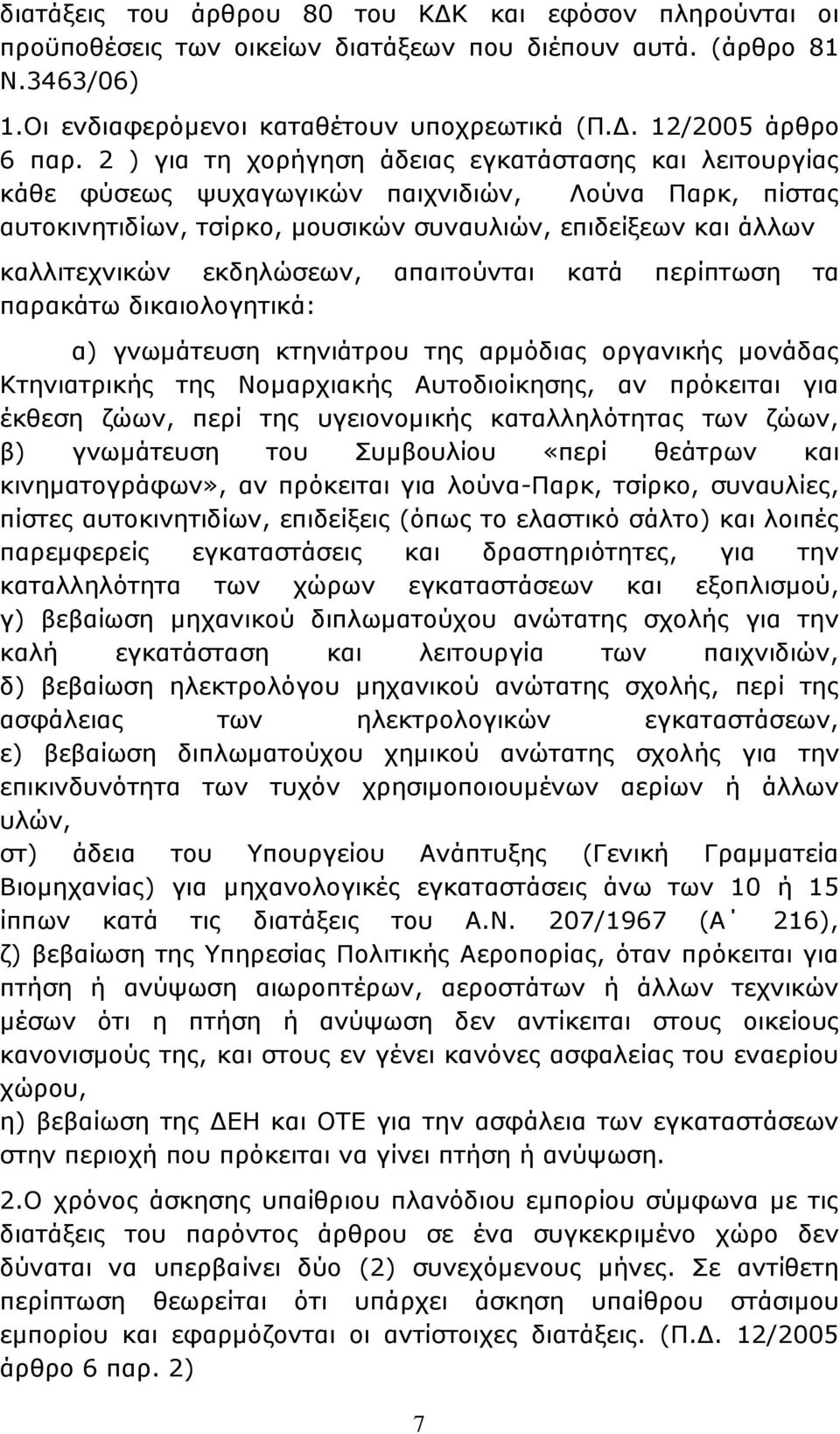 διατάξεις του άρθρου 80 του ΚΔΚ και εφόσον πληρούνται οι προϋποθέσεις των οικείων διατάξεων που διέπουν αυτά. (άρθρο 81 Ν.3463/06)

1.Οι ενδιαφερόμενοι καταθέτουν υποχρεωτικά (Π.Δ. 12/2005 άρθρο 6 παρ. 2 ) για τη χορήγηση άδειας εγκατάστασης και λειτουργίας κάθε φύσεως ψυχαγωγικών παιχνιδιών, Λούνα Παρκ, πίστας αυτοκινητιδίων, τσίρκο, μουσικών συναυλιών, επιδείξεων και άλλων καλλιτεχνικών εκδηλώσεων, απαιτούνται κατά περίπτωση τα παρακάτω δικαιολογητικά:

α) γνωμάτευση κτηνιάτρου της αρμόδιας οργανικής μονάδας Κτηνιατρικής της Νομαρχιακής Αυτοδιοίκησης, αν πρόκειται για έκθεση ζώων, περί της υγειονομικής καταλληλότητας των ζώων, β) γνωμάτευση του Συμβουλίου «περί θεάτρων και κινηματογράφων», αν πρόκειται για λούνα-Παρκ, τσίρκο, συναυλίες, πίστες αυτοκινητιδίων, επιδείξεις (όπως το ελαστικό σάλτο) και λοιπές παρεμφερείς εγκαταστάσεις και δραστηριότητες, για την καταλληλότητα των χώρων εγκαταστάσεων και εξοπλισμού, γ) βεβαίωση μηχανικού διπλωματούχου ανώτατης σχολής για την καλή εγκατάσταση και λειτουργία των παιχνιδιών, δ) βεβαίωση ηλεκτρολόγου μηχανικού ανώτατης σχολής, περί της ασφάλειας των ηλεκτρολογικών εγκαταστάσεων, ε) βεβαίωση διπλωματούχου χημικού ανώτατης σχολής για την επικινδυνότητα των τυχόν χρησιμοποιουμένων αερίων ή άλλων υλών,
στ) άδεια του Υπουργείου Ανάπτυξης (Γενική Γραμματεία Βιομηχανίας) για μηχανολογικές εγκαταστάσεις άνω των 10 ή 15 ίππων κατά τις διατάξεις του Α.Ν. 207/1967 (Α΄ 216), ζ) βεβαίωση της Υπηρεσίας Πολιτικής Αεροπορίας, όταν πρόκειται για πτήση ή ανύψωση αιωροπτέρων, αεροστάτων ή άλλων τεχνικών μέσων ότι η πτήση ή ανύψωση δεν αντίκειται στους οικείους κανονισμούς της, και στους εν γένει κανόνες ασφαλείας του εναερίου χώρου,
η) βεβαίωση της ΔΕΗ και ΟΤΕ για την ασφάλεια των εγκαταστάσεων στην περιοχή που πρόκειται να γίνει πτήση ή ανύψωση.

2.Ο χρόνος άσκησης υπαίθριου πλανόδιου εμπορίου σύμφωνα με τις διατάξεις του παρόντος άρθρου σε ένα συγκεκριμένο χώρο δεν δύναται να υπερβαίνει δύο (2) συνεχόμενους μήνες. Σε αντίθετη περίπτωση θεωρείται ότι υπάρχει άσκηση υπαίθριου στάσιμου εμπορίου και εφαρμόζονται οι αντίστοιχες διατάξεις. (Π.Δ. 12/2005 άρθρο 6 παρ. 2)

7